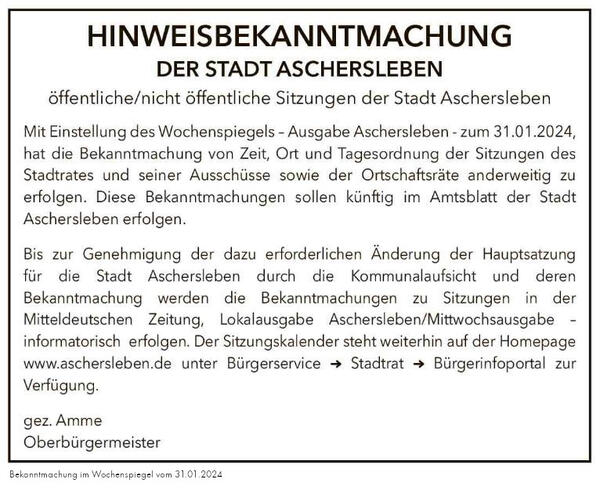 HINWEISBEKANNTMACHUNG
DER STADT ASCHERSLEBEN
öffentliche/nicht öffentliche Sitzungen der Stadt Aschersleben

Mit Einstellung des Wochenspiegels – Ausgabe Aschersleben - zum 31.01.2024, hat die Bekanntmachung von Zeit, Ort und Tagesordnung der Sitzungen des Stadtrates und seiner Ausschüsse sowie der Ortschaftsräte anderweitig zu erfolgen. Diese Bekanntmachungen sollen künftig im Amtsblatt der Stadt Aschersleben erfolgen.

Bis zur Genehmigung der dazu erforderlichen Änderung der Hauptsatzung für die Stadt Aschersleben durch die Kommunalaufsicht und deren Bekanntmachung werden die Bekanntmachungen zu Sitzungen in der Mitteldeutschen Zeitung, Lokalausgabe Aschersleben/Mittwochsausgabe – informatorisch erfolgen. Der Sitzungskalender steht weiterhin auf der Homepage www.aschersleben.de unter Bürgerservice → Stadtrat → Bürgerinfoportal zur Verfügung.

gez. Amme
Oberbürgermeister

Bekanntmachung im Wochenspiegel vom 31.01.2024